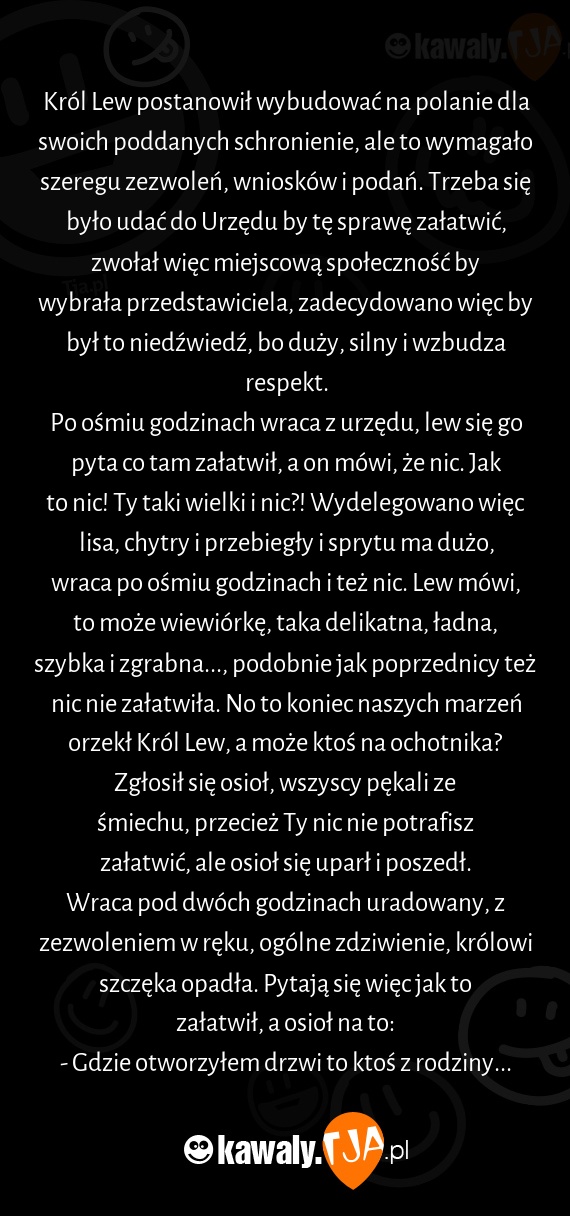 kawaly.TJA

Król Lew postanowił wybudować na polanie dla swoich poddanych schronienie, ale to wymagało szeregu zezwoleń, wniosków i podań. Trzeba się było udać do Urzędu by tę sprawę załatwić, zwołał więc miejscową społeczność by wybrała przedstawiciela, zadecydowano więc by był to niedźwiedź, bo duży, silny i wzbudza respekt.
Po ośmiu godzinach wraca z urzędu, lew się go pyta co tam załatwił, a on mówi, że nic. Jak to nic! Ty taki wielki i nic?! Wydelegowano więc lisa, chytry i przebiegły i sprytu ma dużo, wraca po ośmiu godzinach i też nic. Lew mówi, to może wiewiórkę, taka delikatna, ładna, szybka i zgrabna..., podobnie jak poprzednicy też nic nie załatwiła. No to koniec naszych marzeń orzekł Król Lew, a może ktoś na ochotnika? Zgłosił się osioł, wszyscy pękali ze śmiechu, przecież Ty nic nie potrafisz załatwić, ale osioł się uparł i poszedł.
Wraca pod dwóch godzinach uradowany, z zezwoleniem w ręku, ogólne zdziwienie, królowi szczęka opadła. Pytają się więc jak to załatwił, a osioł na to:
- Gdzie otworzyłem drzwi to ktoś z rodziny...

kawaly.TJA.pl